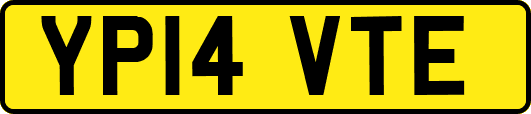 YP14 VTE